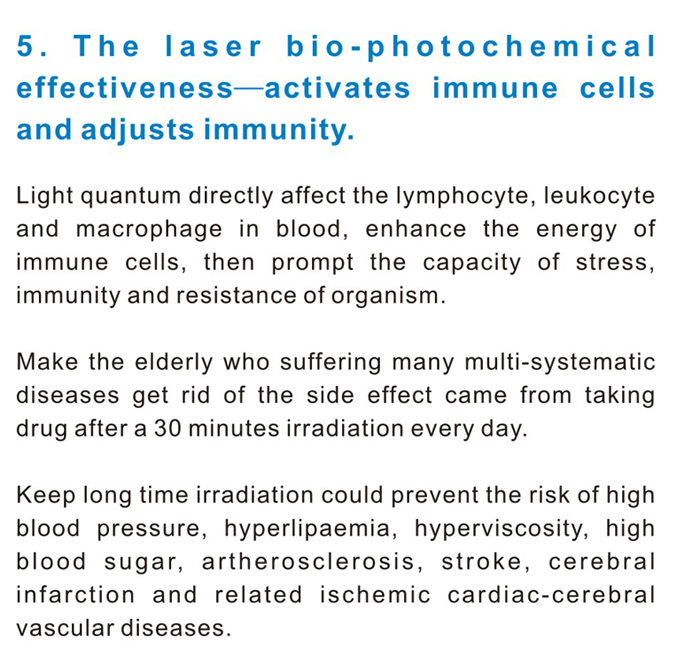 5. The laser bio-photochemical effectiveness—activates immune cells and adjusts immunity.

Light quantum directly affect the lymphocyte, leukocyte and macrophage in blood, enhance the energy of immune cells, then prompt the capacity of stress, immunity and resistance of organism.

Make the elderly who suffering many multi-systematic diseases get rid of the side effect came from taking drug after a 30 minutes irradiation every day.

Keep long time irradiation could prevent the risk of high blood pressure, hyperlipaemia, hyperviscosity, high blood sugar, artherosclerosis, stroke, cerebral infarction and related ischemic cardiac-cerebral vascular diseases.